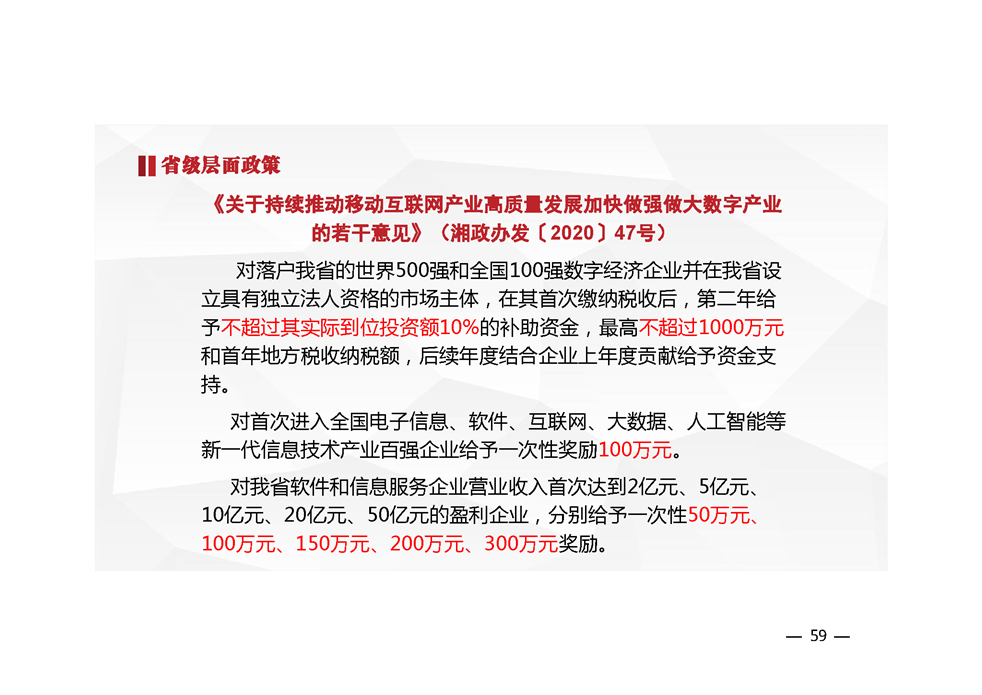 省级层面政策

《关于持续推动移动互联网产业高质量发展加快做强做大数字产业的若干意见》（湘政办发〔2020〕47号）

对落户我省的世界500强和全国100强数字经济企业并在我省设立具有独立法人资格的市场主体，在其首次缴纳税收后，第二年给予不超过其实际到位投资额10%的补助资金，最高不超过1000万元和首年地方税收纳税额，后续年度结合企业上年度贡献给予资金支持。

对首次进入全国电子信息、软件、互联网、大数据、人工智能等新一代信息技术产业百强企业给予一次性奖励100万元。

对我省软件和信息服务企业营业收入首次达到2亿元、5亿元、10亿元、20亿元、50亿元的盈利企业，分别给予一次性50万元、100万元、150万元、200万元、300万元奖励。

— 59 —